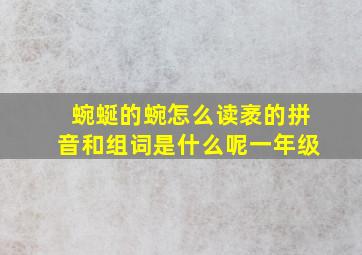 蜿蜒的蜿怎么读袤的拼音和组词是什么呢一年级